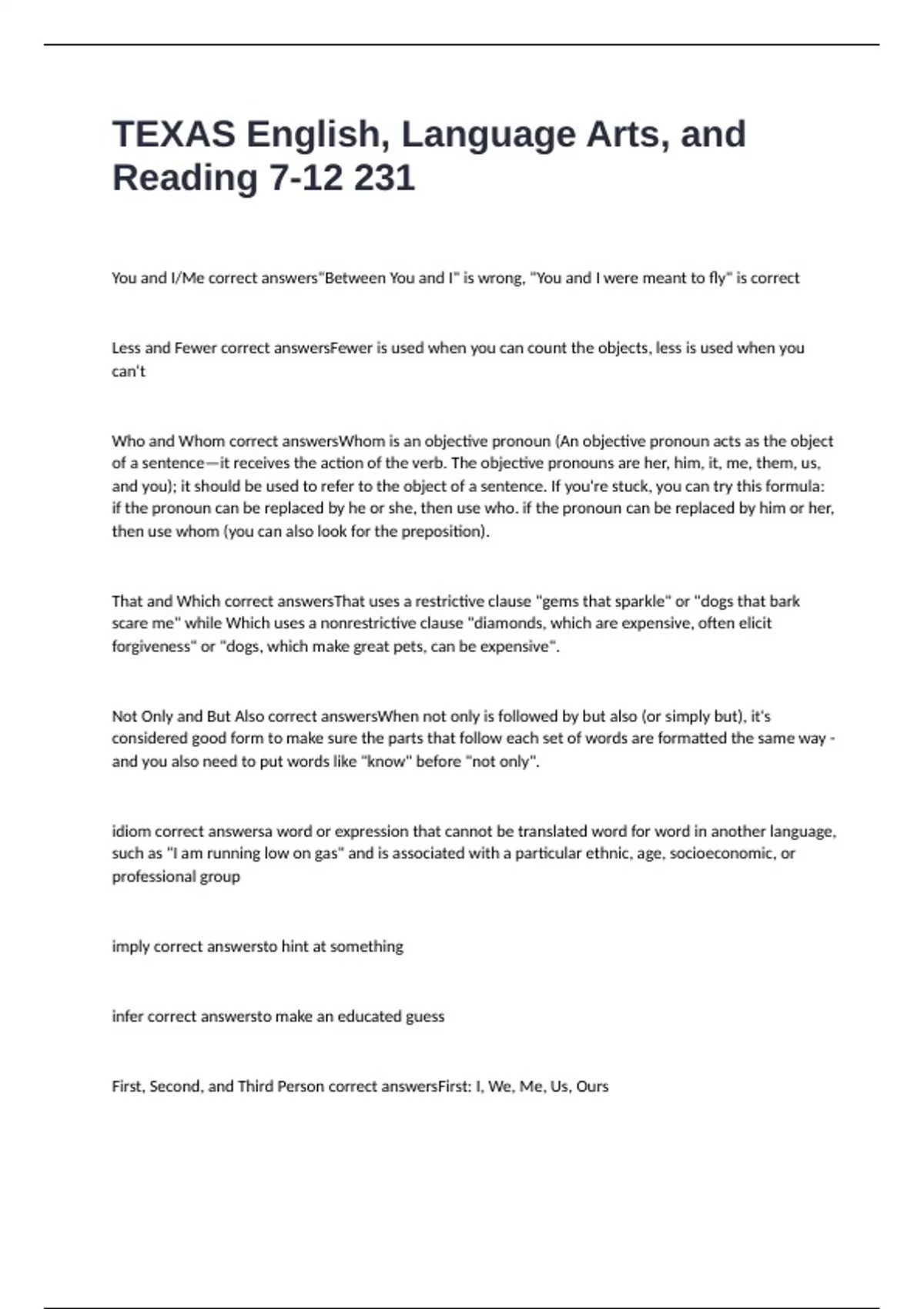 TEXAS English, Language Arts, and Reading 7-12 231

You and I/Me correct answers"Between You and I" is wrong, "You and I were meant to fly" is correct

Less and Fewer correct answersFewer is used when you can count the objects, less is used when you can't

Who and Whom correct answersWhom is an objective pronoun (An objective pronoun acts as the object of a sentence—it receives the action of the verb. The objective pronouns are her, him, it, me, them, us, and you); it should be used to refer to the object of a sentence. If you're stuck, you can try this formula: if the pronoun can be replaced by he or she, then use who. if the pronoun can be replaced by him or her, then use whom (you can also look for the preposition).

That and Which correct answersThat uses a restrictive clause "gems that sparkle" or "dogs that bark scare me" while Which uses a nonrestrictive clause "diamonds, which are expensive, often elicit forgiveness" or "dogs, which make great pets, can be expensive".

Not Only and But Also correct answersWhen not only is followed by but also (or simply but), it's considered good form to make sure the parts that follow each set of words are formatted the same way - and you also need to put words like "know" before "not only".

idiom correct answersa word or expression that cannot be translated word for word in another language, such as "I am running low on gas" and is associated with a particular ethnic, age, socioeconomic, or professional group

imply correct answersto hint at something

infer correct answersto make an educated guess

First, Second, and Third Person correct answersFirst: I, We, Me, Us, Ours